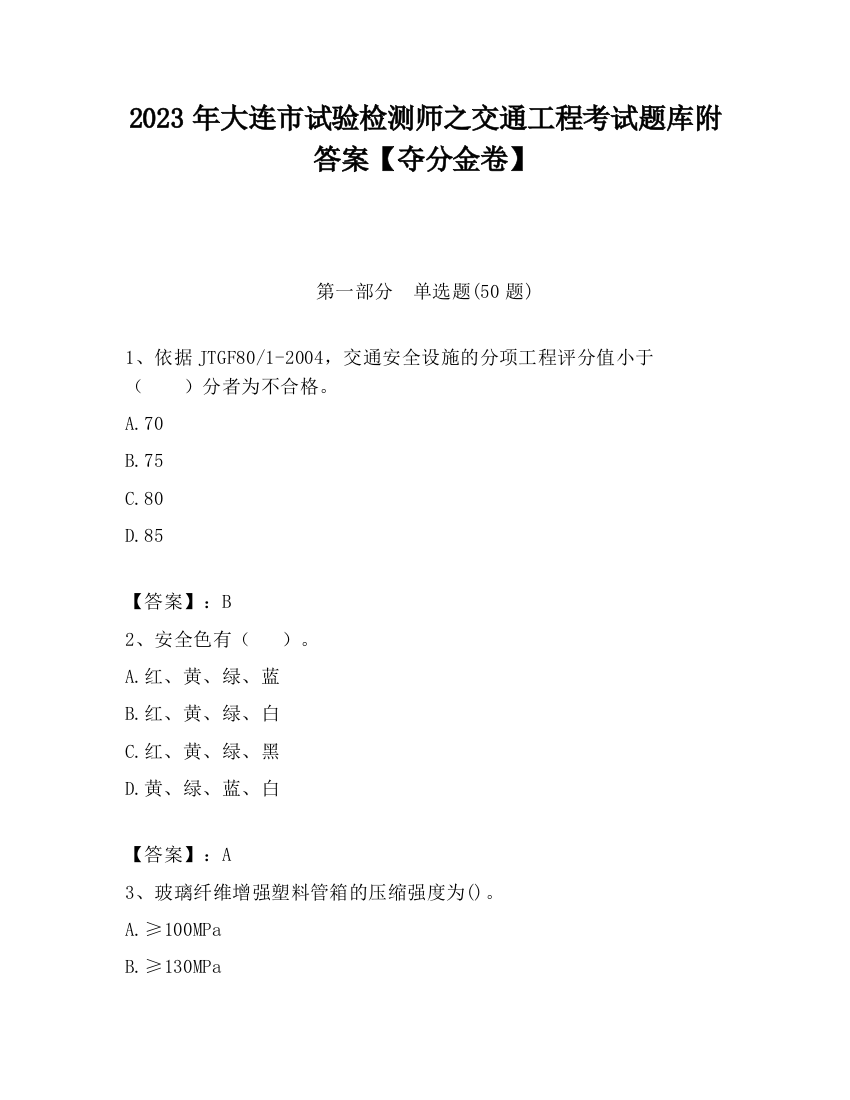 2023 年大连市试验检测师之交通工程考试题库附答案【夺分金卷】

第一部分　单选题(50 题)

1、依据 JTGF80/1-2004，交通安全设施的分项工程评分值小于（　　）分者为不合格。

A.70

B.75

C.80

D.85

【答案】：B

2、安全色有（　　）。

A.红、黄、绿、蓝

B.红、黄、绿、白

C.红、黄、绿、黑

D.黄、绿、蓝、白

【答案】：A

3、玻璃纤维增强塑料管箱的压缩强度为()。

A.≥100MPa

B.≥130MPa